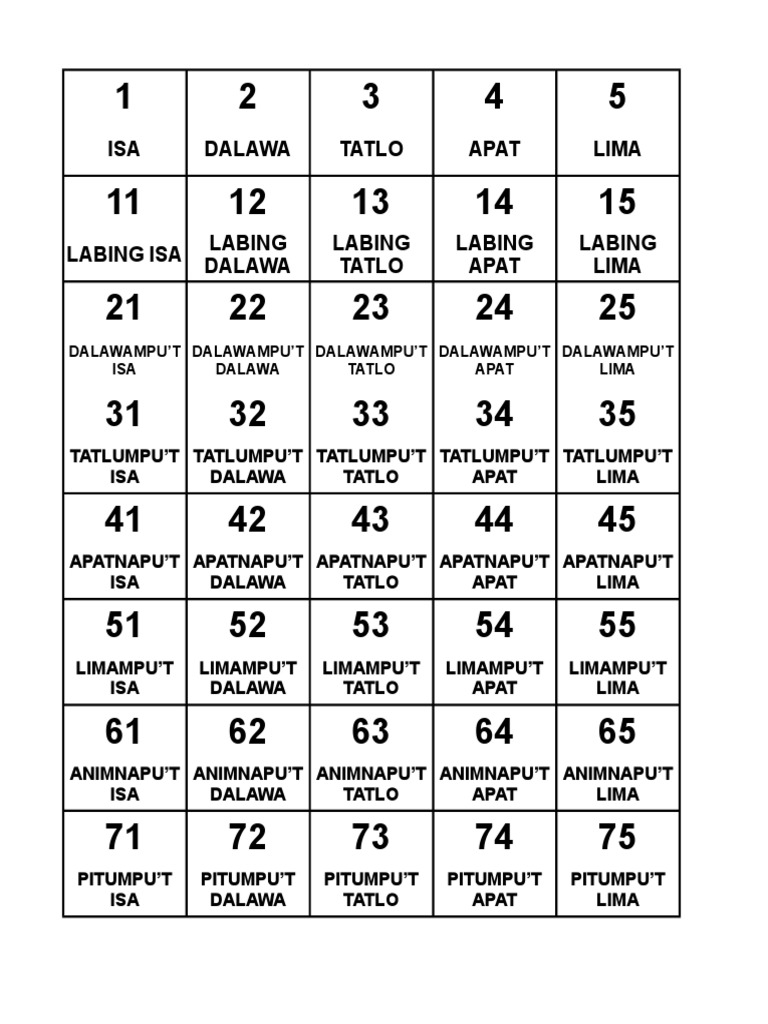 | 1 ISA | 2 DALAWA | 3 TATLO | 4 APAT | 5 LIMA |
|---|---|---|---|---|
| 11 LABING ISA | 12 LABING DALAWA | 13 LABING TATLO | 14 LABING APAT | 15 LABING LIMA |
| 21 DALAWAMPU'T ISA | 22 DALAWAMPU'T DALAWA | 23 DALAWAMPU'T TATLO | 24 DALAWAMPU'T APAT | 25 DALAWAMPU'T LIMA |
| 31 TATLUMPU'T ISA | 32 TATLUMPU'T DALAWA | 33 TATLUMPU'T TATLO | 34 TATLUMPU'T APAT | 35 TATLUMPU'T LIMA |
| 41 APATNAPU'T ISA | 42 APATNAPU'T DALAWA | 43 APATNAPU'T TATLO | 44 APATNAPU'T APAT | 45 APATNAPU'T LIMA |
| 51 LIMAMPU'T ISA | 52 LIMAMPU'T DALAWA | 53 LIMAMPU'T TATLO | 54 LIMAMPU'T APAT | 55 LIMAMPU'T LIMA |
| 61 ANIMNAPU'T ISA | 62 ANIMNAPU'T DALAWA | 63 ANIMNAPU'T TATLO | 64 ANIMNAPU'T APAT | 65 ANIMNAPU'T LIMA |
| 71 PITUMPU'T ISA | 72 PITUMPU'T DALAWA | 73 PITUMPU'T TATLO | 74 PITUMPU'T APAT | 75 PITUMPU'T LIMA |